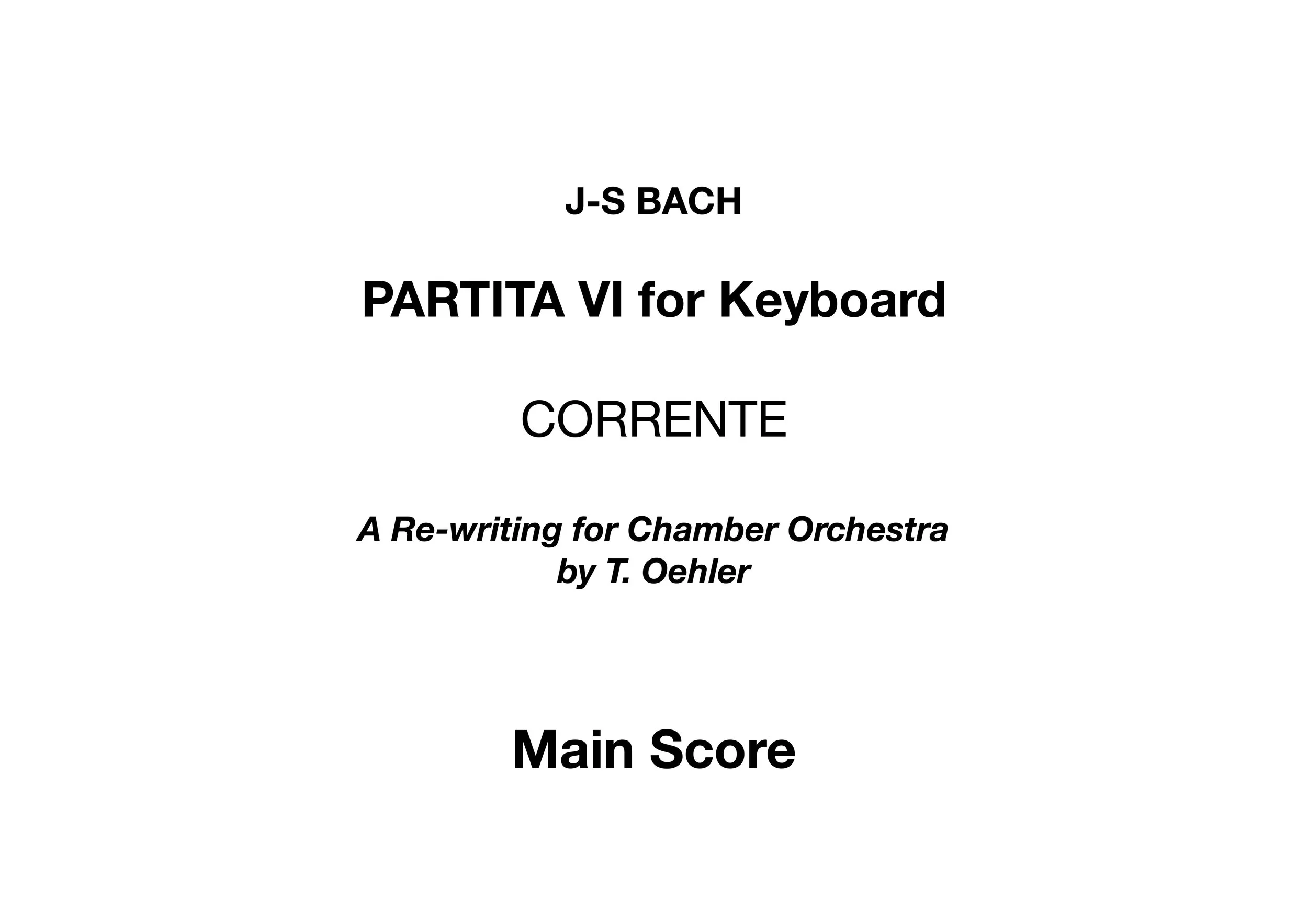 J-S BACH

PARTITA VI for Keyboard

CORRENTE

A Re-writing for Chamber Orchestra
by T. Oehler

Main Score